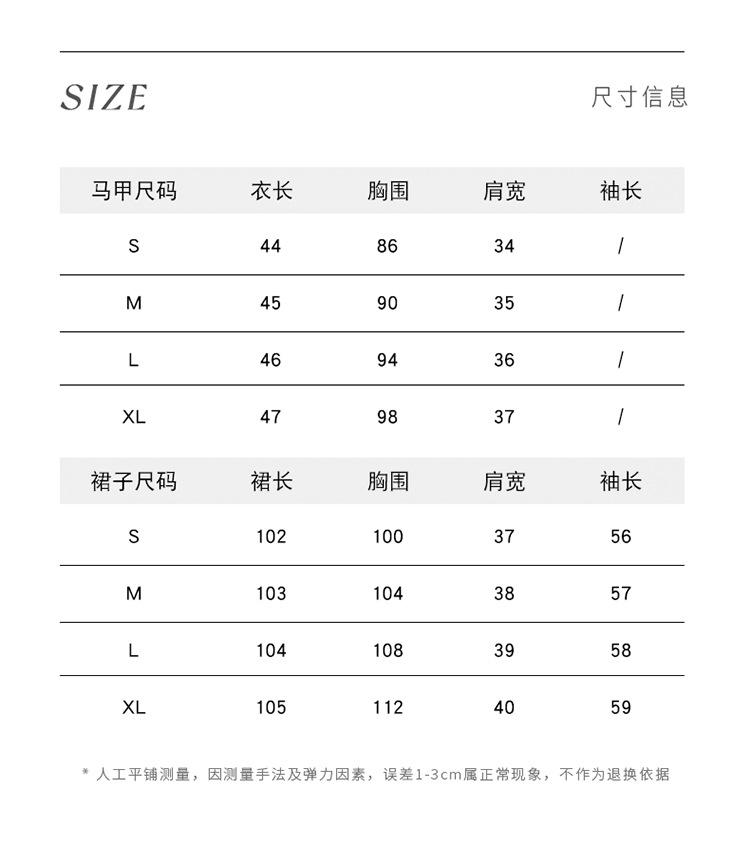 SIZE

尺寸信息

| 马甲尺码 | 衣长 | 胸围 | 肩宽 | 袖长 |
|---|---|---|---|---|
| S | 44 | 86 | 34 | / |
| M | 45 | 90 | 35 | / |
| L | 46 | 94 | 36 | / |
| XL | 47 | 98 | 37 | / |

| 裙子尺码 | 裙长 | 胸围 | 肩宽 | 袖长 |
|---|---|---|---|---|
| S | 102 | 100 | 37 | 56 |
| M | 103 | 104 | 38 | 57 |
| L | 104 | 108 | 39 | 58 |
| XL | 105 | 112 | 40 | 59 |

* 人工平铺测量，因测量手法及弹力因素，误差1-3cm属正常现象，不作为退换依据